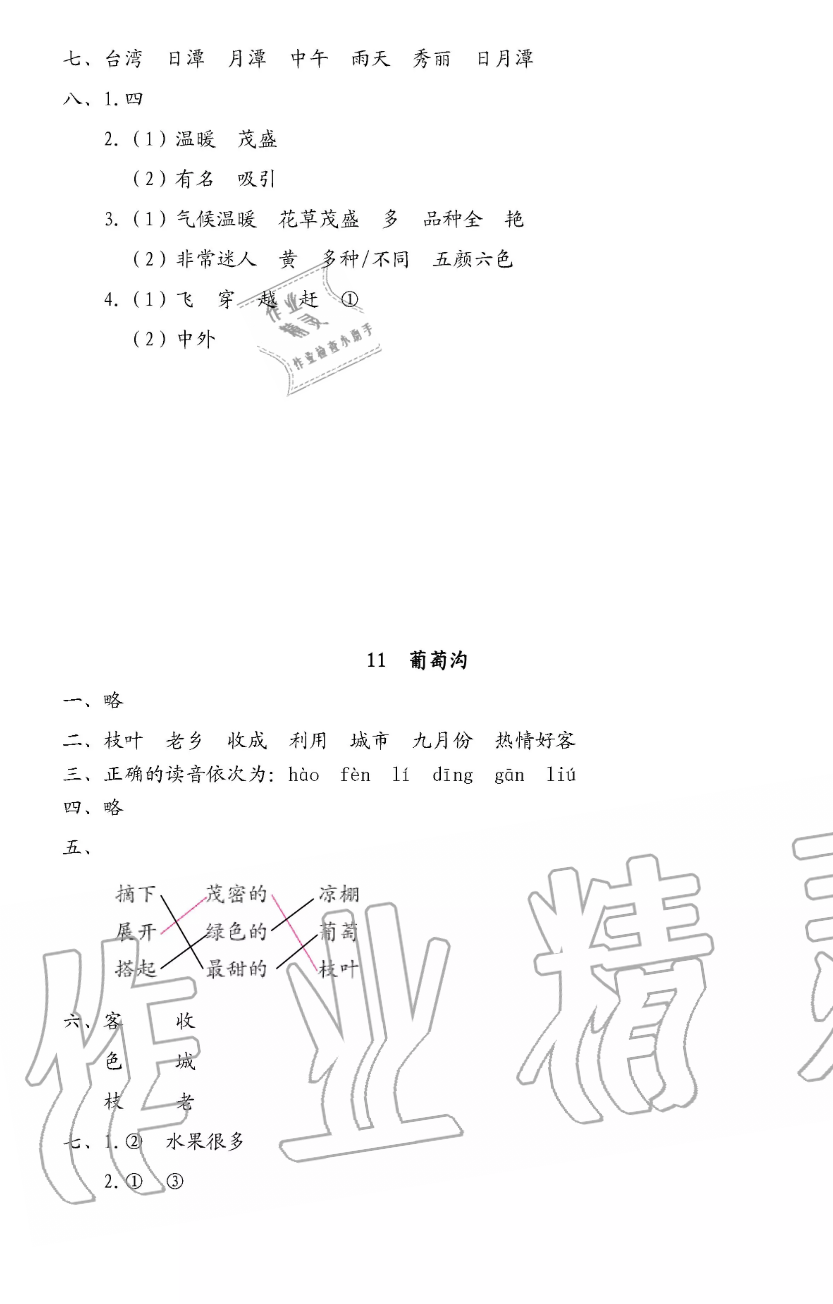 七、台湾　日潭　月潭　中午　雨天　秀丽　日月潭

八、1. 四

2.（1）温暖　茂盛

（2）有名　吸引

3.（1）气候温暖　花草茂盛　多　品种全　艳

（2）非常迷人　黄　多种/不同　五颜六色

4.（1）飞　穿　越　赶　①

（2）中外

作业精灵
作业检查小助手

11　葡萄沟

一、略

二、枝叶　老乡　收成　利用　城市　九月份　热情好客

三、正确的读音依次为：hào　fèn　lí　dīng　gān　liú

四、略

五、

摘下　茂密的　凉棚

展开　绿色的　葡萄

搭起　最甜的　枝叶

六、客　收

色　城

枝　老

七、1. ②　水果很多

2. ①　③

作业精灵